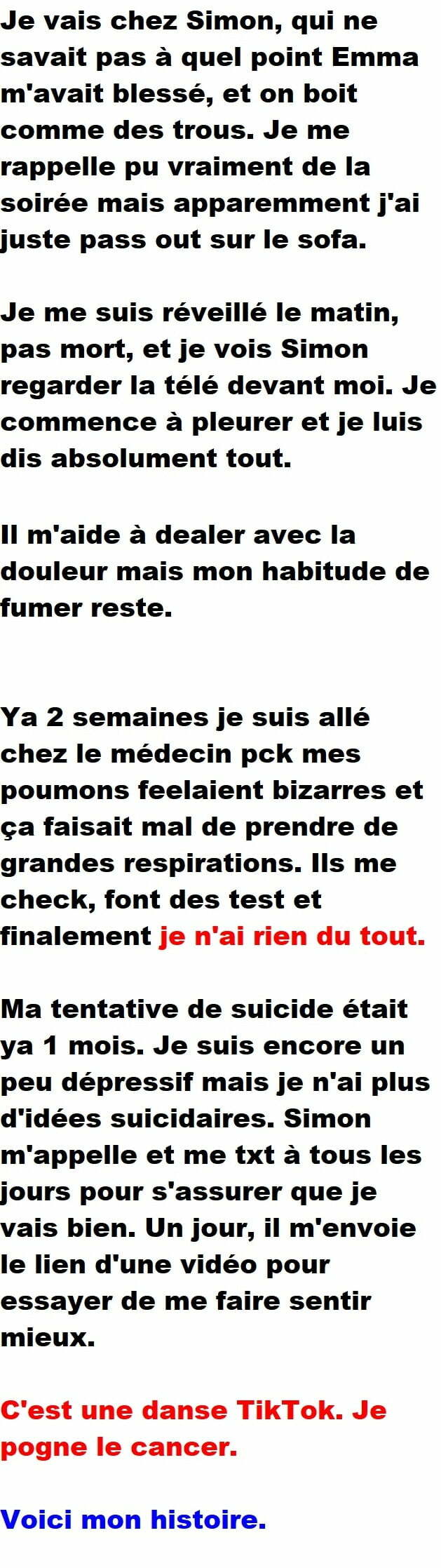 Je vais chez Simon, qui ne savait pas à quel point Emma m'avait blessé, et on boit comme des trous. Je me rappelle pu vraiment de la soirée mais apparemment j'ai juste pass out sur le sofa.

Je me suis réveillé le matin, pas mort, et je vois Simon regarder la télé devant moi. Je commence à pleurer et je luis dis absolument tout.

Il m'aide à dealer avec la douleur mais mon habitude de fumer reste.

Ya 2 semaines je suis allé chez le médecin pck mes poumons feelaient bizarres et ça faisait mal de prendre de grandes respirations. Ils me check, font des test et finalement je n'ai rien du tout.

Ma tentative de suicide était ya 1 mois. Je suis encore un peu dépressif mais je n'ai plus d'idées suicidaires. Simon m'appelle et me txt à tous les jours pour s'assurer que je vais bien. Un jour, il m'envoie le lien d'une vidéo pour essayer de me faire sentir mieux.

C'est une danse TikTok. Je pogne le cancer.

Voici mon histoire.